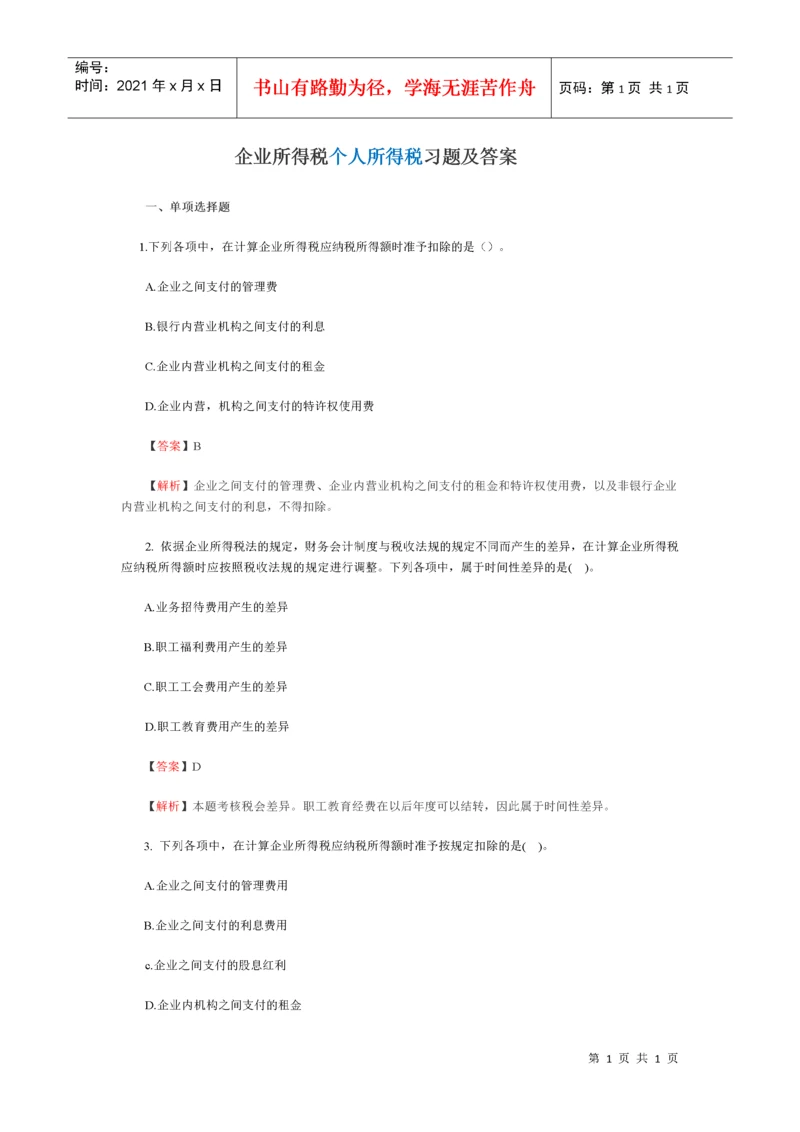 编号：
时间：2021 年 x 月 x 日

书山有路勤为径，学海无涯苦作舟

页码：第 1 页 共 1 页

企业所得税个人所得税习题及答案

一、单项选择题

1.下列各项中，在计算企业所得税应纳税所得额时准予扣除的是（）。

A.企业之间支付的管理费

B.银行内营业机构之间支付的利息

C.企业内营业机构之间支付的租金

D.企业内营，机构之间支付的特许权使用费

【答案】B

【解析】企业之间支付的管理费、企业内营业机构之间支付的租金和特许权使用费，以及非银行企业内营业机构之间支付的利息，不得扣除。

2. 依据企业所得税法的规定，财务会计制度与税收法规的规定不同而产生的差异，在计算企业所得税应纳税所得额时应按照税收法规的规定进行调整。下列各项中，属于时间性差异的是( )。

A.业务招待费用产生的差异

B.职工福利费用产生的差异

C.职工工会费用产生的差异

D.职工教育费用产生的差异

【答案】D

【解析】本题考核税会差异。职工教育经费在以后年度可以结转，因此属于时间性差异。

3. 下列各项中，在计算企业所得税应纳税所得额时准予按规定扣除的是( )。

A.企业之间支付的管理费用

B.企业之间支付的利息费用

c.企业之间支付的股息红利

D.企业内机构之间支付的租金

第 1 页 共 1 页